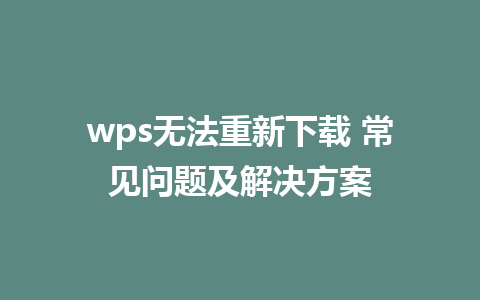 wps无法重新下载 常见问题及解决方案